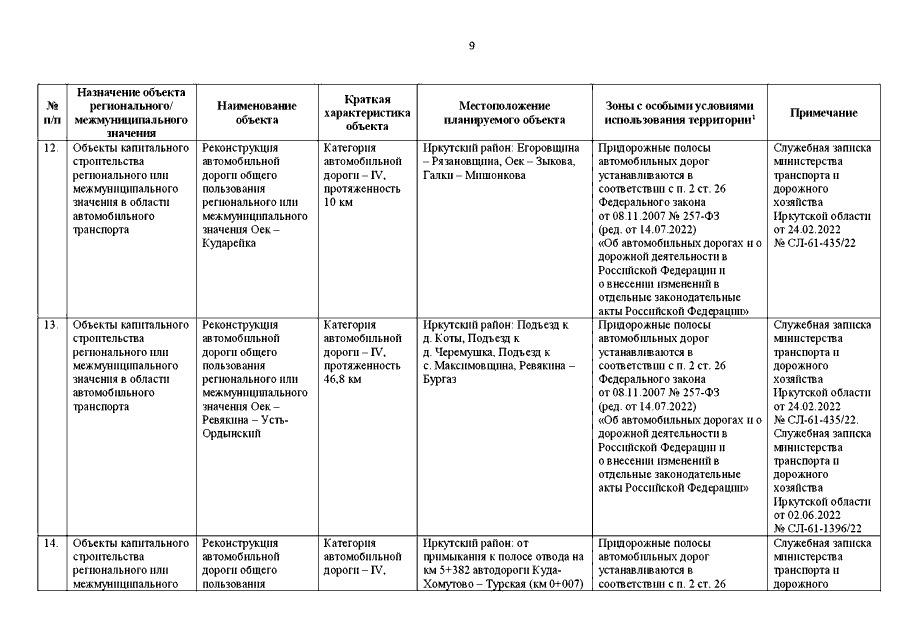 9

| № п/п | Назначение объекта регионального/ межмуниципального значения | Наименование объекта | Краткая характеристика объекта | Местоположение планируемого объекта | Зоны с особыми условиями использования территории$^1$ | Примечание |
|---|---|---|---|---|---|---|
| 12. | Объекты капитального строительства регионального или межмуниципального значения в области автомобильного транспорта | Реконструкция автомобильной дороги общего пользования регионального или межмуниципального значения Оек – Кударейка | Категория автомобильной дороги – IV, протяженность 10 км | Иркутский район: Егоровщина – Рязановщина, Оек – Зыкова, Галки – Мишонкова | Придорожные полосы автомобильных дорог устанавливаются в соответствии с п. 2 ст. 26 Федерального закона от 08.11.2007 № 257-ФЗ (ред. от 14.07.2022) «Об автомобильных дорогах и о дорожной деятельности в Российской Федерации и о внесении изменений в отдельные законодательные акты Российской Федерации» | Служебная записка министерства транспорта и дорожного хозяйства Иркутской области от 24.02.2022 № СЛ-61-435/22 |
| 13. | Объекты капитального строительства регионального или межмуниципального значения в области автомобильного транспорта | Реконструкция автомобильной дороги общего пользования регионального или межмуниципального значения Оек – Ревякина – Усть-Ордынский | Категория автомобильной дороги – IV, протяженность 46,8 км | Иркутский район: Подъезд к д. Коты, Подъезд к д. Черемушка, Подъезд к с. Максимовщина, Ревякина – Бургаз | Придорожные полосы автомобильных дорог устанавливаются в соответствии с п. 2 ст. 26 Федерального закона от 08.11.2007 № 257-ФЗ (ред. от 14.07.2022) «Об автомобильных дорогах и о дорожной деятельности в Российской Федерации и о внесении изменений в отдельные законодательные акты Российской Федерации» | Служебная записка министерства транспорта и дорожного хозяйства Иркутской области от 24.02.2022 № СЛ-61-435/22. Служебная записка министерства транспорта и дорожного хозяйства Иркутской области от 02.06.2022 № СЛ-61-1396/22 |
| 14. | Объекты капитального строительства регионального или межмуниципального | Реконструкция автомобильной дороги общего пользования | Категория автомобильной дороги – IV, | Иркутский район: от примыкания к полосе отвода на км 5+382 автодороги Куда-Хомутово – Турская (км 0+007) | Придорожные полосы автомобильных дорог устанавливаются в соответствии с п. 2 ст. 26 | Служебная записка министерства транспорта и дорожного |